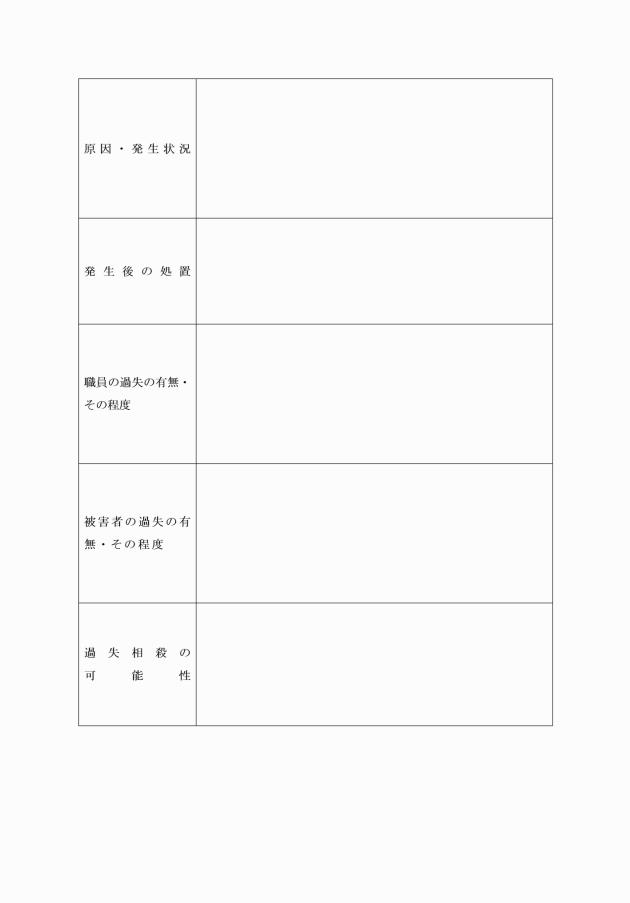 | | |
|---|---|
| 原因・発生状況 | |
| 発生後の処置 | |
| 職員の過失の有無・その程度 | |
| 被害者の過失の有無・その程度 | |
| 過失相殺の可能性 | |